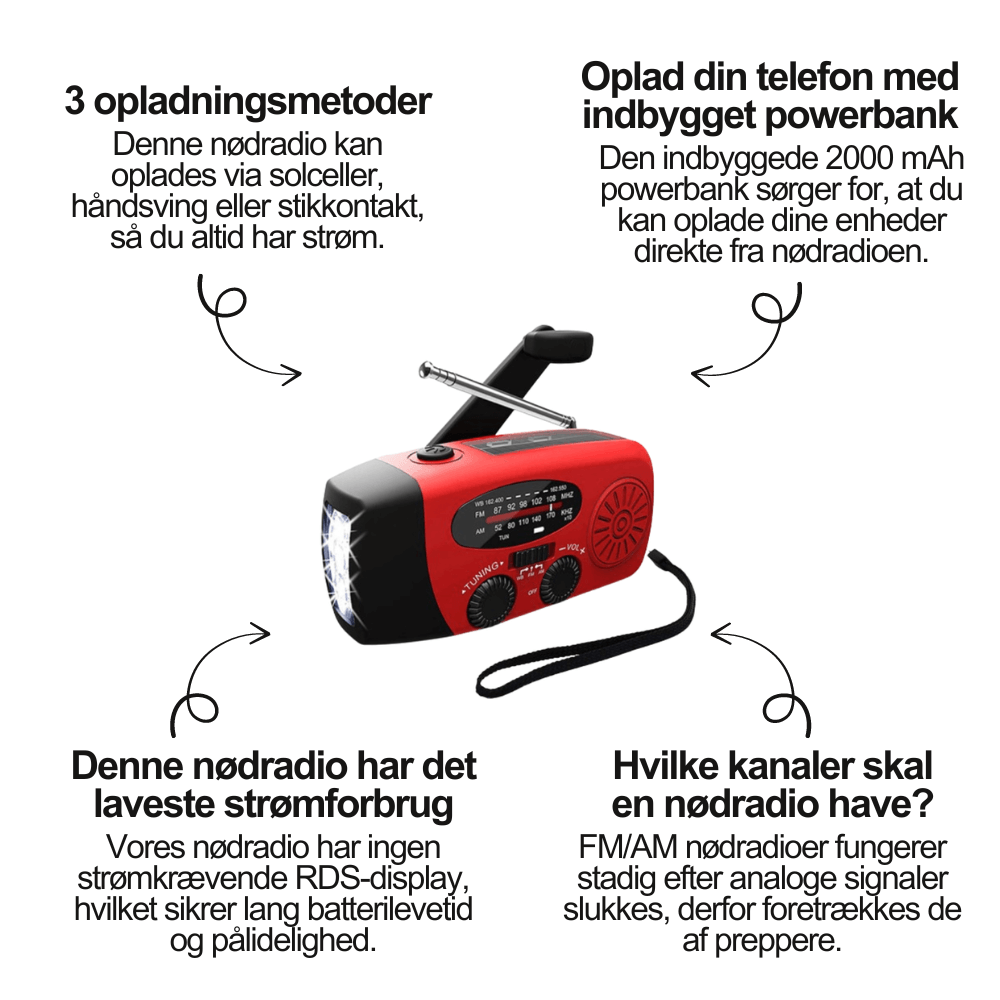 3 opladningsmetoder

Denne nødradio kan oplades via solceller, håndsving eller stikkontakt, så du altid har strøm.

Oplad din telefon med indbygget powerbank

Den indbyggede 2000 mAh powerbank sørger for, at du kan oplade dine enheder direkte fra nødradioen.

WB 162.400 162.550
FM 87 92 98 102 108 MHZ
AM 52 80 110 140 170 KHZ x10
TUN

TUNING
VOL
OFF

Denne nødradio har det laveste strømforbrug

Vores nødradio har ingen strømkrævende RDS-display, hvilket sikrer lang batterilevetid og pålidelighed.

Hvilke kanaler skal en nødradio have?

FM/AM nødradioer fungerer stadig efter analoge signaler slukkes, derfor foretrækkes de af preppere.